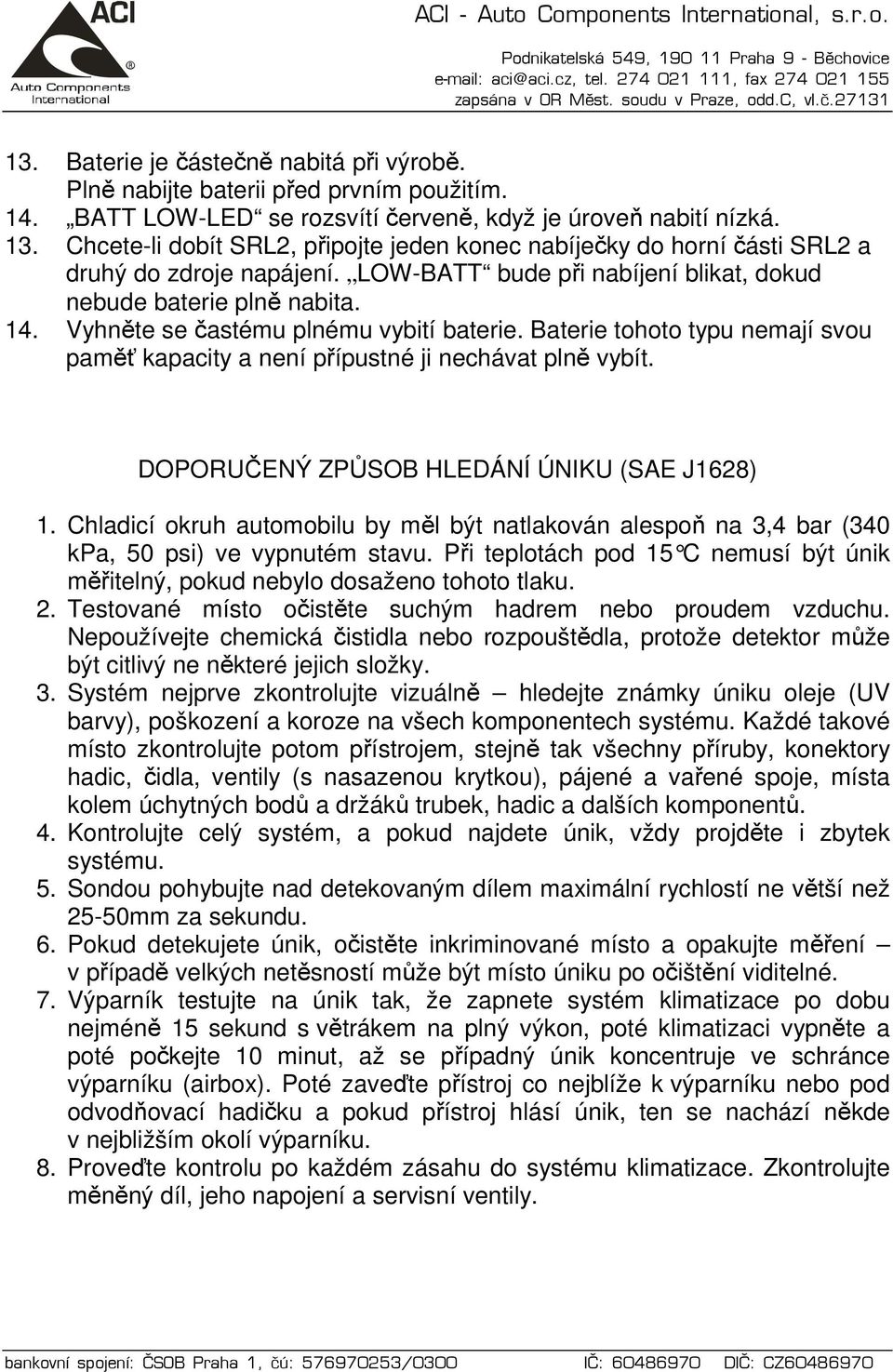 ACI
Auto Components International

ACI - Auto Components International, s.r.o.
Podnikatelská 549, 190 11 Praha 9 - Běchovice
e-mail: aci@aci.cz, tel. 274 021 111, fax 274 021 155
zapsána v OR Měst. soudu v Praze, odd.C, vl.č.27131

13. Baterie je částečně nabitá při výrobě. Plně nabijte baterii před prvním použitím.
14. „BATT LOW-LED“ se rozsvítí červeně, když je úroveň nabití nízká.
13. Chcete-li dobít SRL2, připojte jeden konec nabíječky do horní části SRL2 a druhý do zdroje napájení. „LOW-BATT“ bude při nabíjení blikat, dokud nebude baterie plně nabita.
14. Vyhněte se častému plnému vybití baterie. Baterie tohoto typu nemají svou paměť kapacity a není přípustné ji nechávat plně vybít.

DOPORUČENÝ ZPŮSOB HLEDÁNÍ ÚNIKU (SAE J1628)

1. Chladicí okruh automobilu by měl být natlakován alespoň na 3,4 bar (340 kPa, 50 psi) ve vypnutém stavu. Při teplotách pod 15°C nemusí být únik měřitelný, pokud nebylo dosaženo tohoto tlaku.
2. Testované místo očistěte suchým hadrem nebo proudem vzduchu. Nepoužívejte chemická čistidla nebo rozpouštědla, protože detektor může být citlivý ne některé jejich složky.
3. Systém nejprve zkontrolujte vizuálně – hledejte známky úniku oleje (UV barvy), poškození a koroze na všech komponentech systému. Každé takové místo zkontrolujte potom přístrojem, stejně tak všechny příruby, konektory hadic, čidla, ventily (s nasazenou krytkou), pájené a vařené spoje, místa kolem úchytných bodů a držáků trubek, hadic a dalších komponentů.
4. Kontrolujte celý systém, a pokud najdete únik, vždy projděte i zbytek systému.
5. Sondou pohybujte nad detekovaným dílem maximální rychlostí ne větší než 25-50mm za sekundu.
6. Pokud detekujete únik, očistěte inkriminované místo a opakujte měření – v případě velkých netěsností může být místo úniku po očištění viditelné.
7. Výparník testujte na únik tak, že zapnete systém klimatizace po dobu nejméně 15 sekund s větrákem na plný výkon, poté klimatizaci vypněte a poté počkejte 10 minut, až se případný únik koncentruje ve schránce výparníku (airbox). Poté zaveďte přístroj co nejblíže k výparníku nebo pod odvodňovací hadičku a pokud přístroj hlásí únik, ten se nachází někde v nejbližším okolí výparníku.
8. Proveďte kontrolu po každém zásahu do systému klimatizace. Zkontrolujte měněný díl, jeho napojení a servisní ventily.

bankovní spojení: ČSOB Praha 1, čú: 576970253/0300 IČ: 60486970 DIČ: CZ60486970